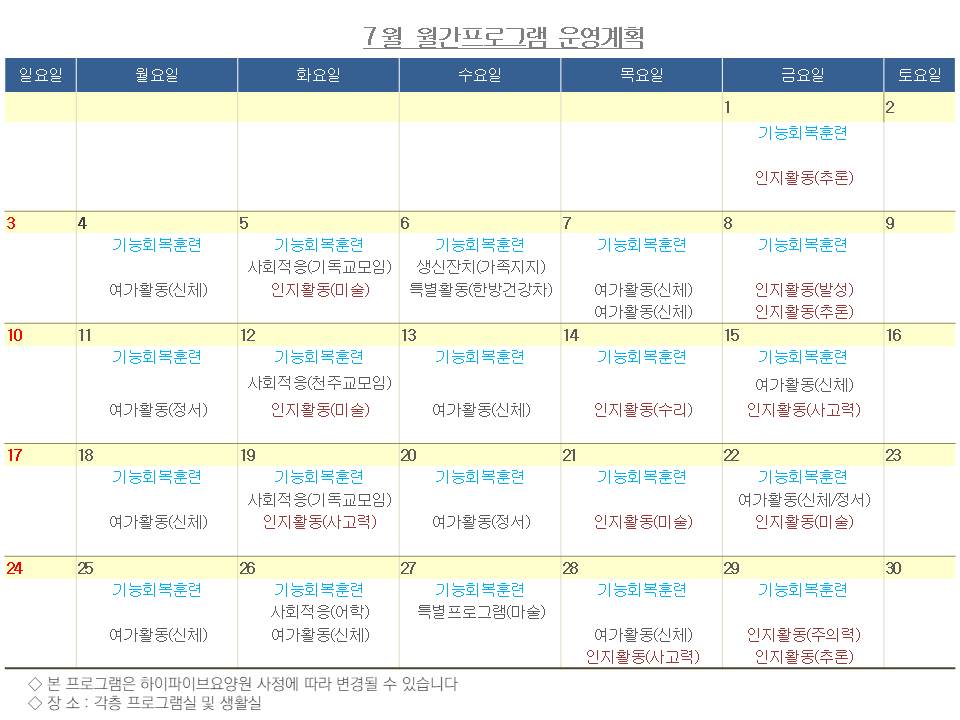 7월 월간프로그램 운영계획

| 일요일 | 월요일 | 화요일 | 수요일 | 목요일 | 금요일 | 토요일 |
|---|---|---|---|---|---|---|
| | | | | | 1 기능회복훈련 인지활동(추론) | 2 |
| 3 | 4 기능회복훈련 여가활동(신체) | 5 기능회복훈련 사회적응(기독교모임) 인지활동(미술) | 6 기능회복훈련 생신잔치(가족지지) 특별활동(한방건강차) | 7 기능회복훈련 여가활동(신체) 여가활동(신체) | 8 기능회복훈련 인지활동(발성) 인지활동(추론) | 9 |
| 10 | 11 기능회복훈련 여가활동(정서) | 12 기능회복훈련 사회적응(천주교모임) 인지활동(미술) | 13 기능회복훈련 여가활동(신체) | 14 기능회복훈련 인지활동(수리) | 15 기능회복훈련 여가활동(신체) 인지활동(사고력) | 16 |
| 17 | 18 기능회복훈련 여가활동(신체) | 19 기능회복훈련 사회적응(기독교모임) 인지활동(사고력) | 20 기능회복훈련 여가활동(정서) | 21 기능회복훈련 인지활동(미술) | 22 기능회복훈련 여가활동(신체/정서) 인지활동(미술) | 23 |
| 24 | 25 기능회복훈련 여가활동(신체) | 26 기능회복훈련 사회적응(어학) 여가활동(신체) | 27 기능회복훈련 특별프로그램(마술) | 28 기능회복훈련 여가활동(신체) 인지활동(사고력) | 29 기능회복훈련 인지활동(주의력) 인지활동(추론) | 30 |

◇ 본 프로그램은 하이파이브요양원 사정에 따라 변경될 수 있습니다
◇ 장 소 : 각층 프로그램실 및 생활실